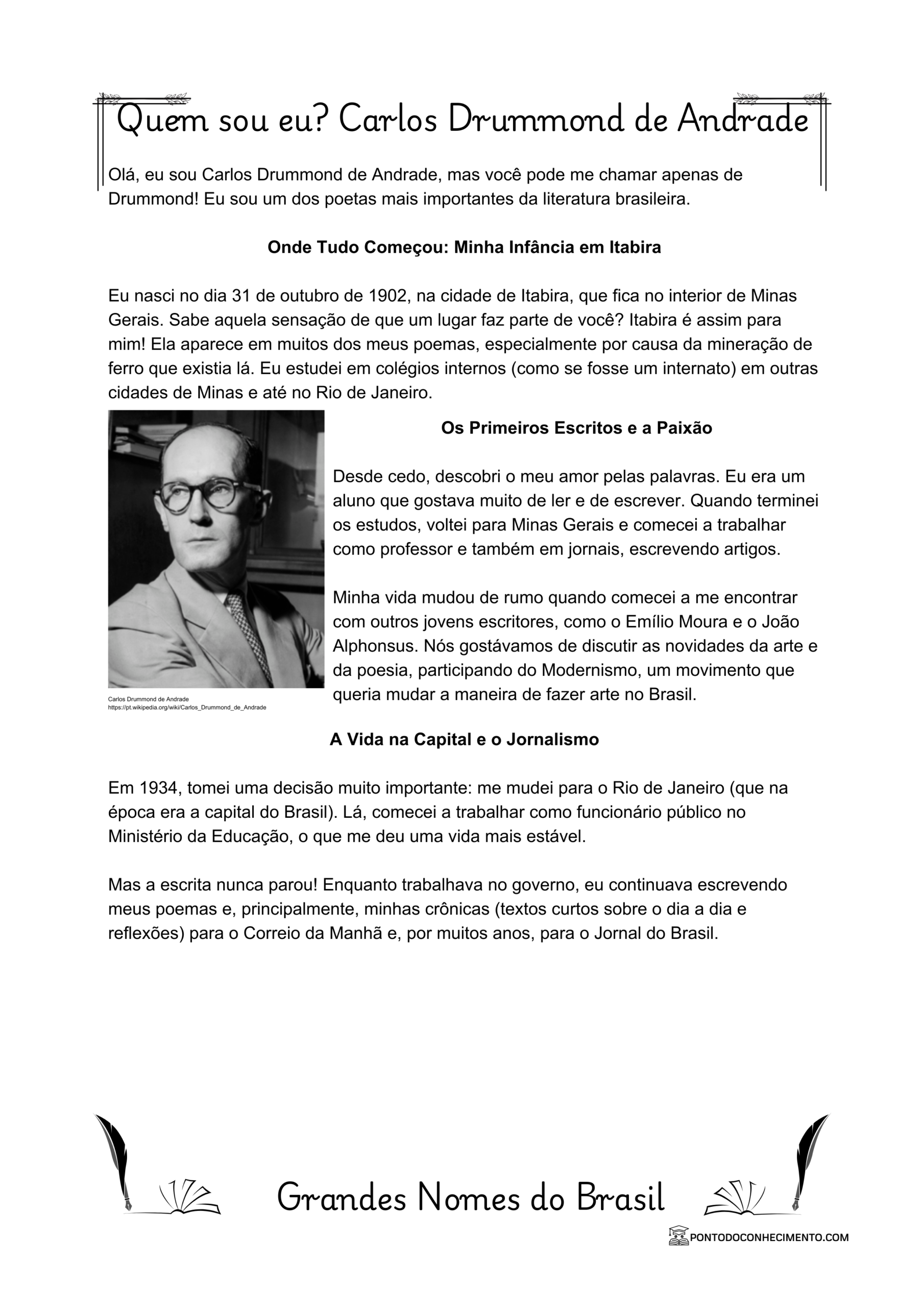 Quem sou eu? Carlos Drummond de Andrade

Olá, eu sou Carlos Drummond de Andrade, mas você pode me chamar apenas de Drummond! Eu sou um dos poetas mais importantes da literatura brasileira.

Onde Tudo Começou: Minha Infância em Itabira

Eu nasci no dia 31 de outubro de 1902, na cidade de Itabira, que fica no interior de Minas Gerais. Sabe aquela sensação de que um lugar faz parte de você? Itabira é assim para mim! Ela aparece em muitos dos meus poemas, especialmente por causa da mineração de ferro que existia lá. Eu estudei em colégios internos (como se fosse um internato) em outras cidades de Minas e até no Rio de Janeiro.

Carlos Drummond de Andrade
https://pt.wikipedia.org/wiki/Carlos_Drummond_de_Andrade

Os Primeiros Escritos e a Paixão

Desde cedo, descobri o meu amor pelas palavras. Eu era um aluno que gostava muito de ler e de escrever. Quando terminei os estudos, voltei para Minas Gerais e comecei a trabalhar como professor e também em jornais, escrevendo artigos.

Minha vida mudou de rumo quando comecei a me encontrar com outros jovens escritores, como o Emílio Moura e o João Alphonsus. Nós gostávamos de discutir as novidades da arte e da poesia, participando do Modernismo, um movimento que queria mudar a maneira de fazer arte no Brasil.

A Vida na Capital e o Jornalismo

Em 1934, tomei uma decisão muito importante: me mudei para o Rio de Janeiro (que na época era a capital do Brasil). Lá, comecei a trabalhar como funcionário público no Ministério da Educação, o que me deu uma vida mais estável.

Mas a escrita nunca parou! Enquanto trabalhava no governo, eu continuava escrevendo meus poemas e, principalmente, minhas crônicas (textos curtos sobre o dia a dia e reflexões) para o Correio da Manhã e, por muitos anos, para o Jornal do Brasil.

Grandes Nomes do Brasil

PONTODOCONHECIMENTO.COM